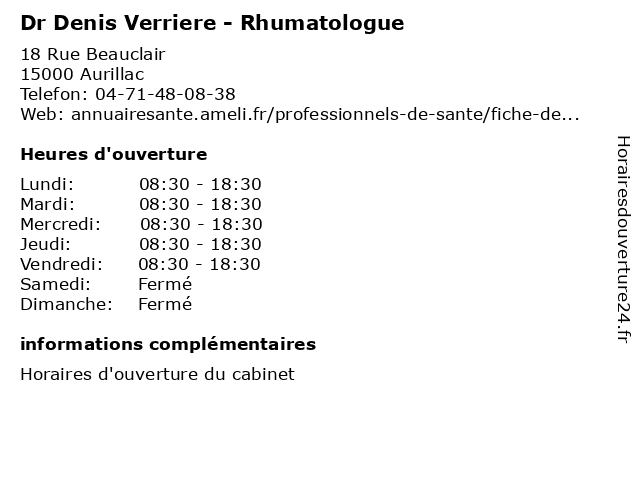 Dr Denis Verriere - Rhumatologue

18 Rue Beauclair
15000 Aurillac
Telefon: 04-71-48-08-38
Web: annuairesante.ameli.fr/professionnels-de-sante/fiche-de...

Heures d'ouverture

| | |
|---|---|
| Lundi: | 08:30 - 18:30 |
| Mardi: | 08:30 - 18:30 |
| Mercredi: | 08:30 - 18:30 |
| Jeudi: | 08:30 - 18:30 |
| Vendredi: | 08:30 - 18:30 |
| Samedi: | Fermé |
| Dimanche: | Fermé |

informations complémentaires

Horaires d'ouverture du cabinet

Horairesdouverture24.fr